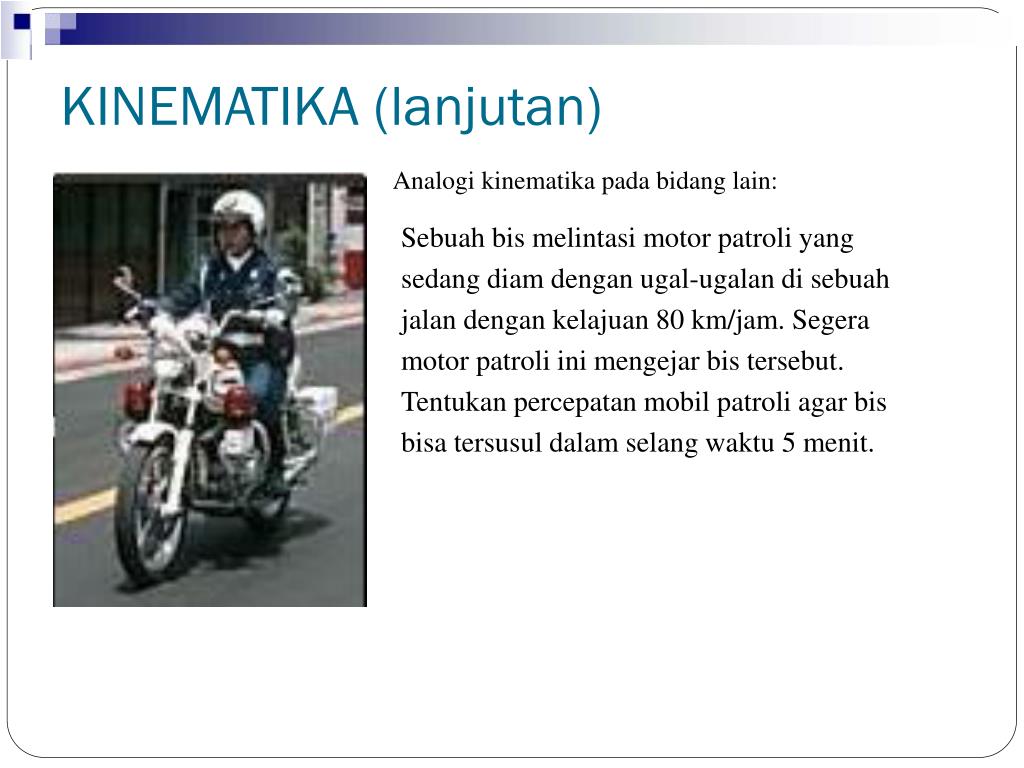 KINEMATIKA (lanjutan)

Analogi kinematika pada bidang lain:

Sebuah bis melintasi motor patroli yang sedang diam dengan ugal-ugalan di sebuah jalan dengan kelajuan 80 km/jam. Segera motor patroli ini mengejar bis tersebut. Tentukan percepatan mobil patroli agar bis bisa tersusul dalam selang waktu 5 menit.